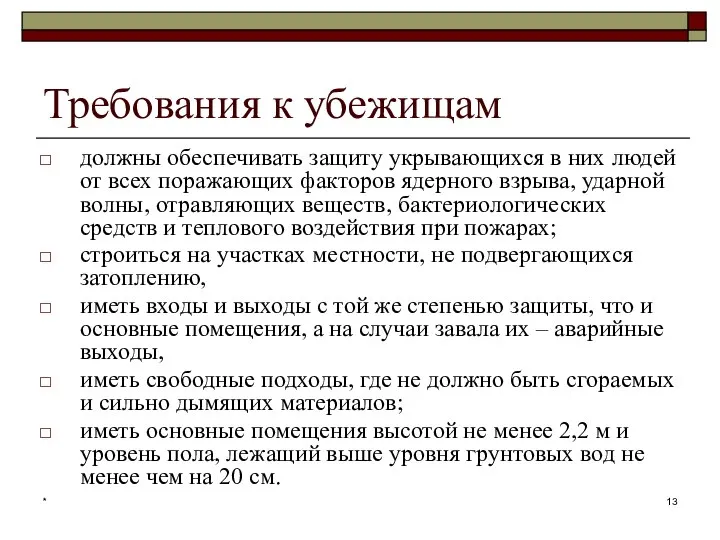 Требования к убежищам

□ должны обеспечивать защиту укрывающихся в них людей от всех поражающих факторов ядерного взрыва, ударной волны, отравляющих веществ, бактериологических средств и теплового воздействия при пожарах;

□ строиться на участках местности, не подвергающихся затоплению,

□ иметь входы и выходы с той же степенью защиты, что и основные помещения, а на случаи завала их – аварийные выходы,

□ иметь свободные подходы, где не должно быть сгораемых и сильно дымящих материалов;

□ иметь основные помещения высотой не менее 2,2 м и уровень пола, лежащий выше уровня грунтовых вод не менее чем на 20 см.

*

13